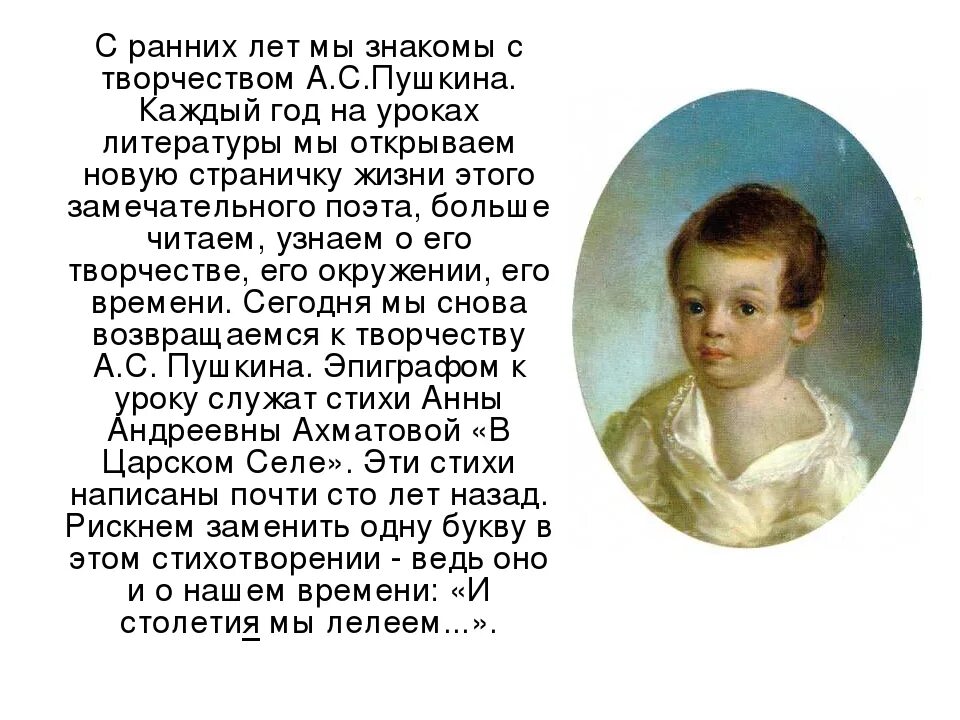 С ранних лет мы знакомы с творчеством А.С.Пушкина. Каждый год на уроках литературы мы открываем новую страничку жизни этого замечательного поэта, больше читаем, узнаем о его творчестве, его окружении, его времени. Сегодня мы снова возвращаемся к творчеству А.С. Пушкина. Эпиграфом к уроку служат стихи Анны Андреевны Ахматовой «В Царском Селе». Эти стихи написаны почти сто лет назад. Рискнем заменить одну букву в этом стихотворении - ведь оно и о нашем времени: «И столетия мы лелеем...».